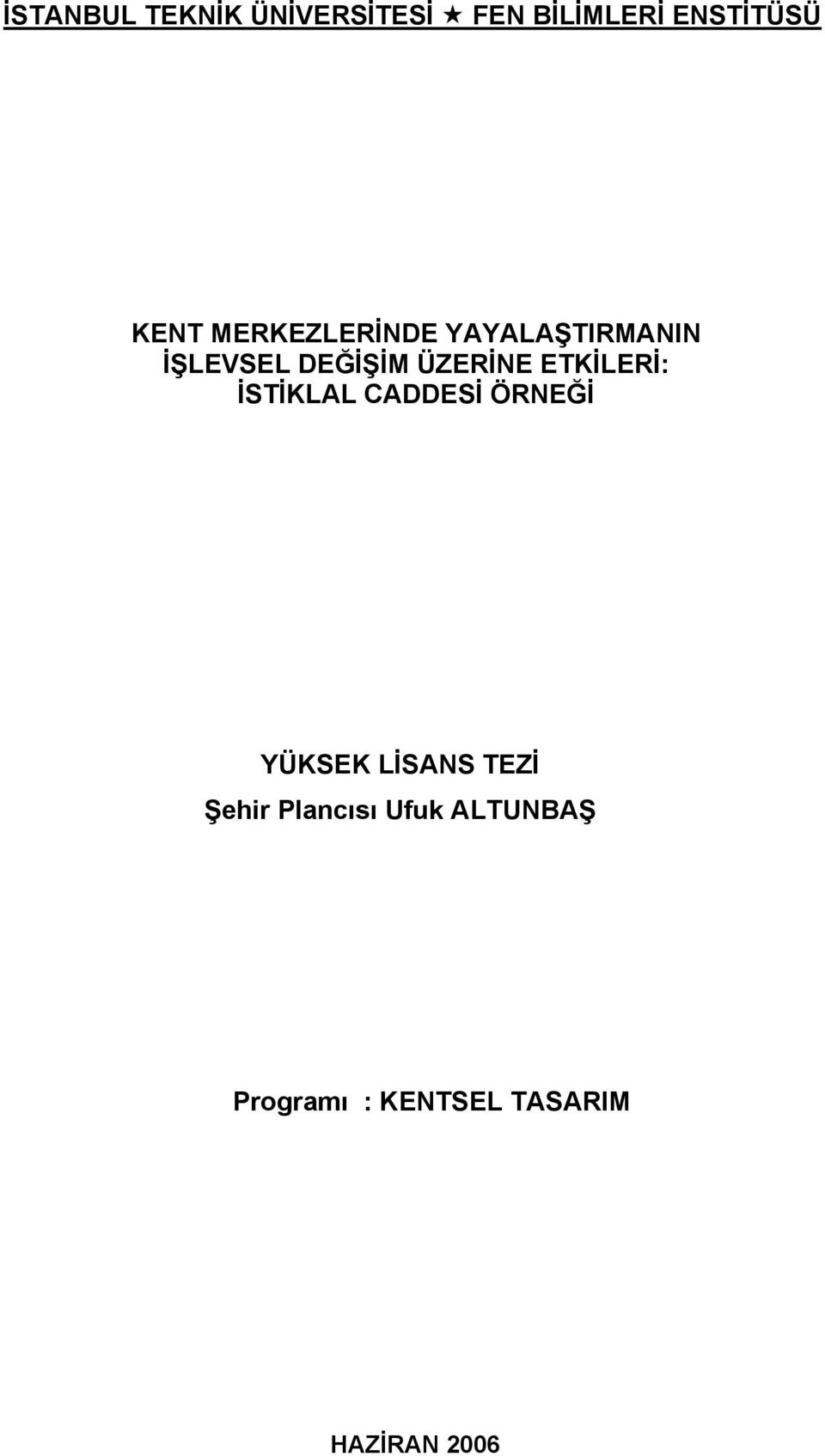 İSTANBUL TEKNİK ÜNİVERSİTESİ ★ FEN BİLİMLERİ ENSTİTÜSÜ

KENT MERKEZLERİNDE YAYALAŞTIRMANIN İŞLEVSEL DEĞİŞİM ÜZERİNE ETKİLERİ: İSTİKLAL CADDESİ ÖRNEĞİ

YÜKSEK LİSANS TEZİ
Şehir Plancısı Ufuk ALTUNBAŞ

Programı : KENTSEL TASARIM

HAZİRAN 2006